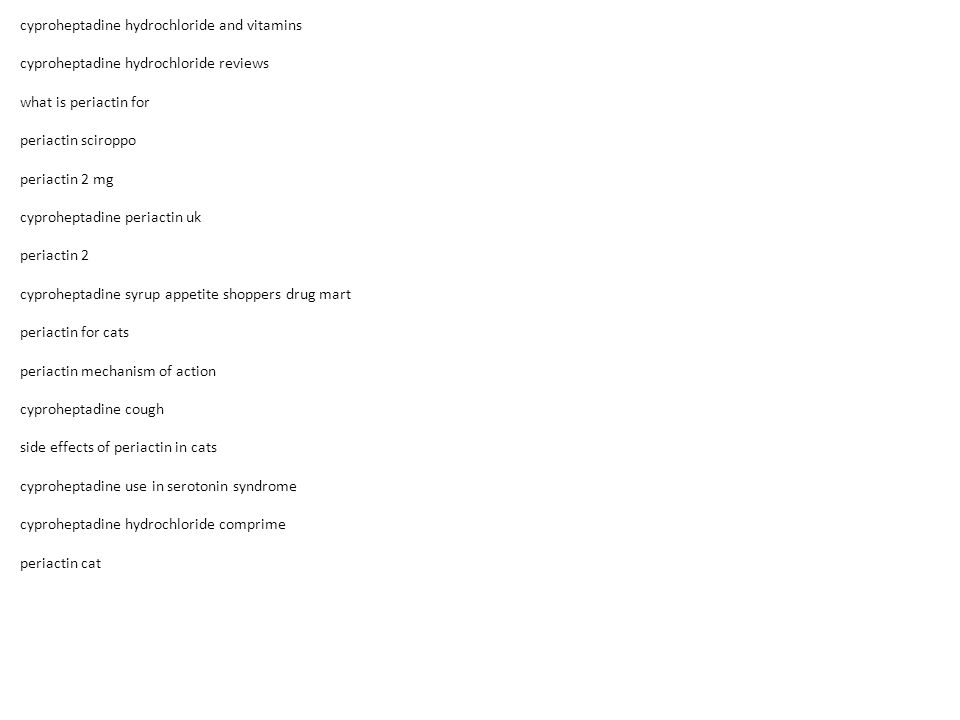 cyproheptadine hydrochloride and vitamins

cyproheptadine hydrochloride reviews

what is periactin for

periactin sciroppo

periactin 2 mg

cyproheptadine periactin uk

periactin 2

cyproheptadine syrup appetite shoppers drug mart

periactin for cats

periactin mechanism of action

cyproheptadine cough

side effects of periactin in cats

cyproheptadine use in serotonin syndrome

cyproheptadine hydrochloride comprime

periactin cat